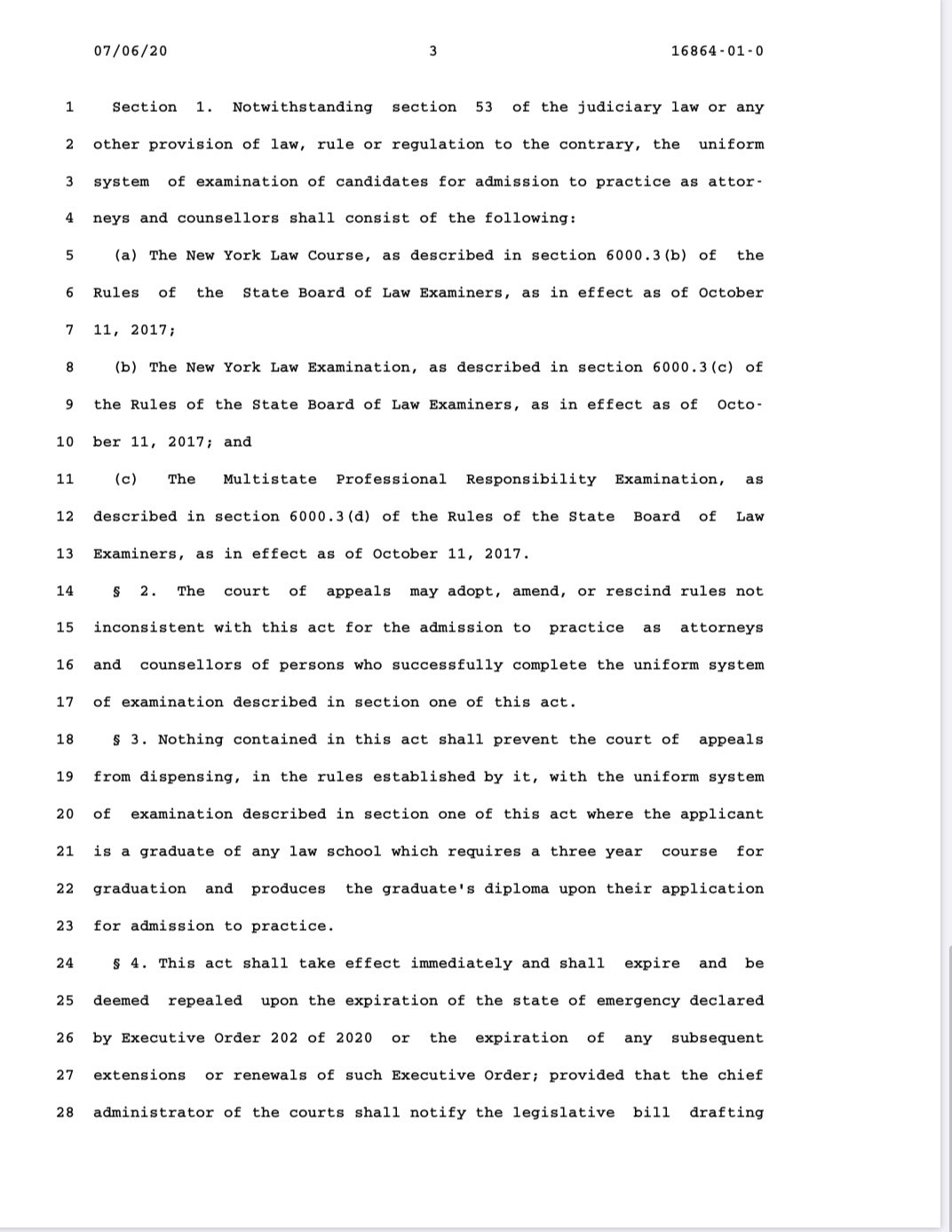 07/06/20 3 16864-01-0

1 Section 1. Notwithstanding section 53 of the judiciary law or any
2 other provision of law, rule or regulation to the contrary, the uniform
3 system of examination of candidates for admission to practice as attor-
4 neys and counsellors shall consist of the following:
5 (a) The New York Law Course, as described in section 6000.3(b) of the
6 Rules of the State Board of Law Examiners, as in effect as of October
7 11, 2017;
8 (b) The New York Law Examination, as described in section 6000.3(c) of
9 the Rules of the State Board of Law Examiners, as in effect as of Octo-
10 ber 11, 2017; and
11 (c) The Multistate Professional Responsibility Examination, as
12 described in section 6000.3(d) of the Rules of the State Board of Law
13 Examiners, as in effect as of October 11, 2017.
14 § 2. The court of appeals may adopt, amend, or rescind rules not
15 inconsistent with this act for the admission to practice as attorneys
16 and counsellors of persons who successfully complete the uniform system
17 of examination described in section one of this act.
18 § 3. Nothing contained in this act shall prevent the court of appeals
19 from dispensing, in the rules established by it, with the uniform system
20 of examination described in section one of this act where the applicant
21 is a graduate of any law school which requires a three year course for
22 graduation and produces the graduate's diploma upon their application
23 for admission to practice.
24 § 4. This act shall take effect immediately and shall expire and be
25 deemed repealed upon the expiration of the state of emergency declared
26 by Executive Order 202 of 2020 or the expiration of any subsequent
27 extensions or renewals of such Executive Order; provided that the chief
28 administrator of the courts shall notify the legislative bill drafting